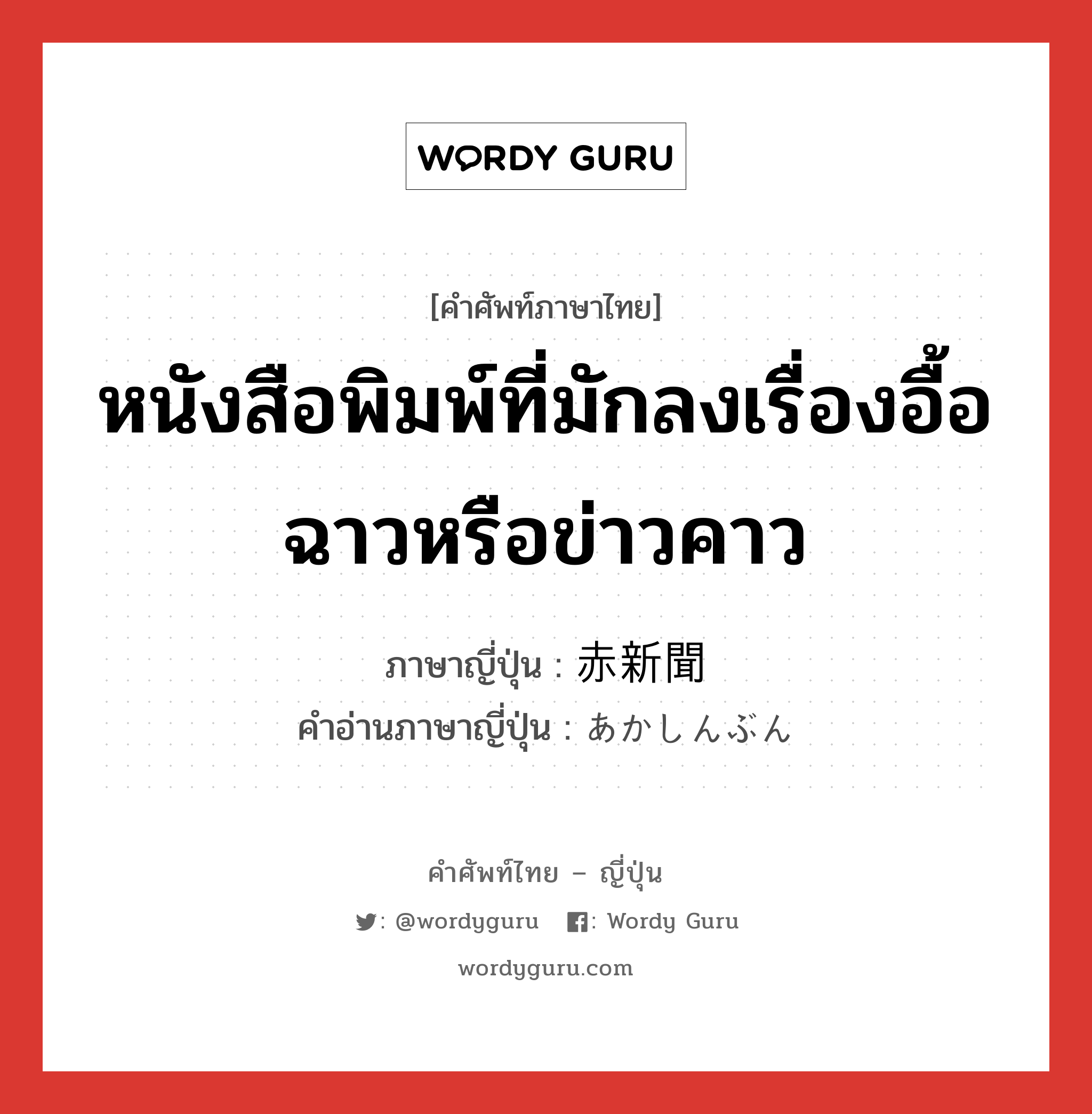 WORDY GURU

[คำศัพท์ภาษาไทย]

หนังสือพิมพ์ที่มักลงเรื่องอื้อฉาวหรือข่าวคาว

ภาษาญี่ปุ่น : 赤新聞
คำอ่านภาษาญี่ปุ่น : あかしんぶん

คำศัพท์ไทย – ญี่ปุ่น

: @wordyguru : Wordy Guru

wordyguru.com